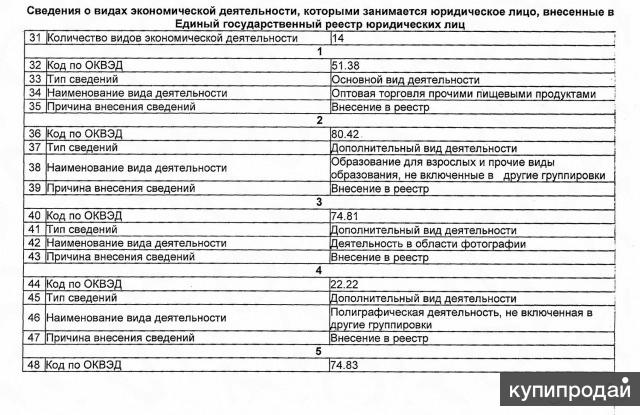 Сведения о видах экономической деятельности, которыми занимается юридическое лицо, внесенные в Единый государственный реестр юридических лиц

| | | |
|---|---|---|
| 31 | Количество видов экономической деятельности | 14 |
| | 1 | |
| 32 | Код по ОКВЭД | 51.38 |
| 33 | Тип сведений | Основной вид деятельности |
| 34 | Наименование вида деятельности | Оптовая торговля прочими пищевыми продуктами |
| 35 | Причина внесения сведений | Внесение в реестр |
| | 2 | |
| 36 | Код по ОКВЭД | 80.42 |
| 37 | Тип сведений | Дополнительный вид деятельности |
| 38 | Наименование вида деятельности | Образование для взрослых и прочие виды образования, не включенные в другие группировки |
| 39 | Причина внесения сведений | Внесение в реестр |
| | 3 | |
| 40 | Код по ОКВЭД | 74.81 |
| 41 | Тип сведений | Дополнительный вид деятельности |
| 42 | Наименование вида деятельности | Деятельность в области фотографии |
| 43 | Причина внесения сведений | Внесение в реестр |
| | 4 | |
| 44 | Код по ОКВЭД | 22.22 |
| 45 | Тип сведений | Дополнительный вид деятельности |
| 46 | Наименование вида деятельности | Полиграфическая деятельность, не включенная в другие группировки |
| 47 | Причина внесения сведений | Внесение в реестр |
| | 5 | |
| 48 | Код по ОКВЭД | 74.83 |

купипродай